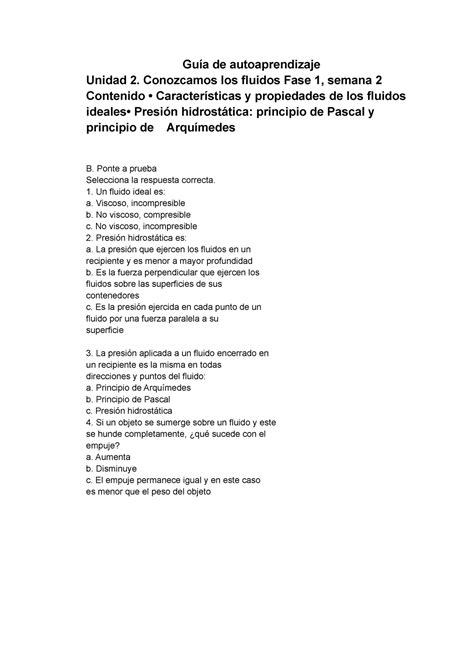 Guía de autoaprendizaje
Unidad 2. Conozcamos los fluidos Fase 1, semana 2
Contenido • Características y propiedades de los fluidos ideales• Presión hidrostática: principio de Pascal y principio de Arquímedes

B. Ponte a prueba
Selecciona la respuesta correcta.
1. Un fluido ideal es:
a. Viscoso, incompresible
b. No viscoso, compresible
c. No viscoso, incompresible
2. Presión hidrostática es:
a. La presión que ejercen los fluidos en un recipiente y es menor a mayor profundidad
b. Es la fuerza perpendicular que ejercen los fluidos sobre las superficies de sus contenedores
c. Es la presión ejercida en cada punto de un fluido por una fuerza paralela a su superficie

3. La presión aplicada a un fluido encerrado en un recipiente es la misma en todas direcciones y puntos del fluido:
a. Principio de Arquímedes
b. Principio de Pascal
c. Presión hidrostática
4. Si un objeto se sumerge sobre un fluido y este se hunde completamente, ¿qué sucede con el empuje?
a. Aumenta
b. Disminuye
c. El empuje permanece igual y en este caso es menor que el peso del objeto